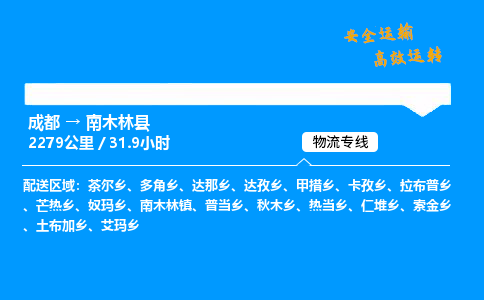 安全运输
高效运转

成都 → 南木林县
2279公里 / 31.9小时

物流专线

配送区域：茶尔乡、多角乡、达那乡、达孜乡、甲措乡、卡孜乡、拉布普乡、芒热乡、奴玛乡、南木林镇、普当乡、秋木乡、热当乡、仁堆乡、索金乡、土布加乡、艾玛乡